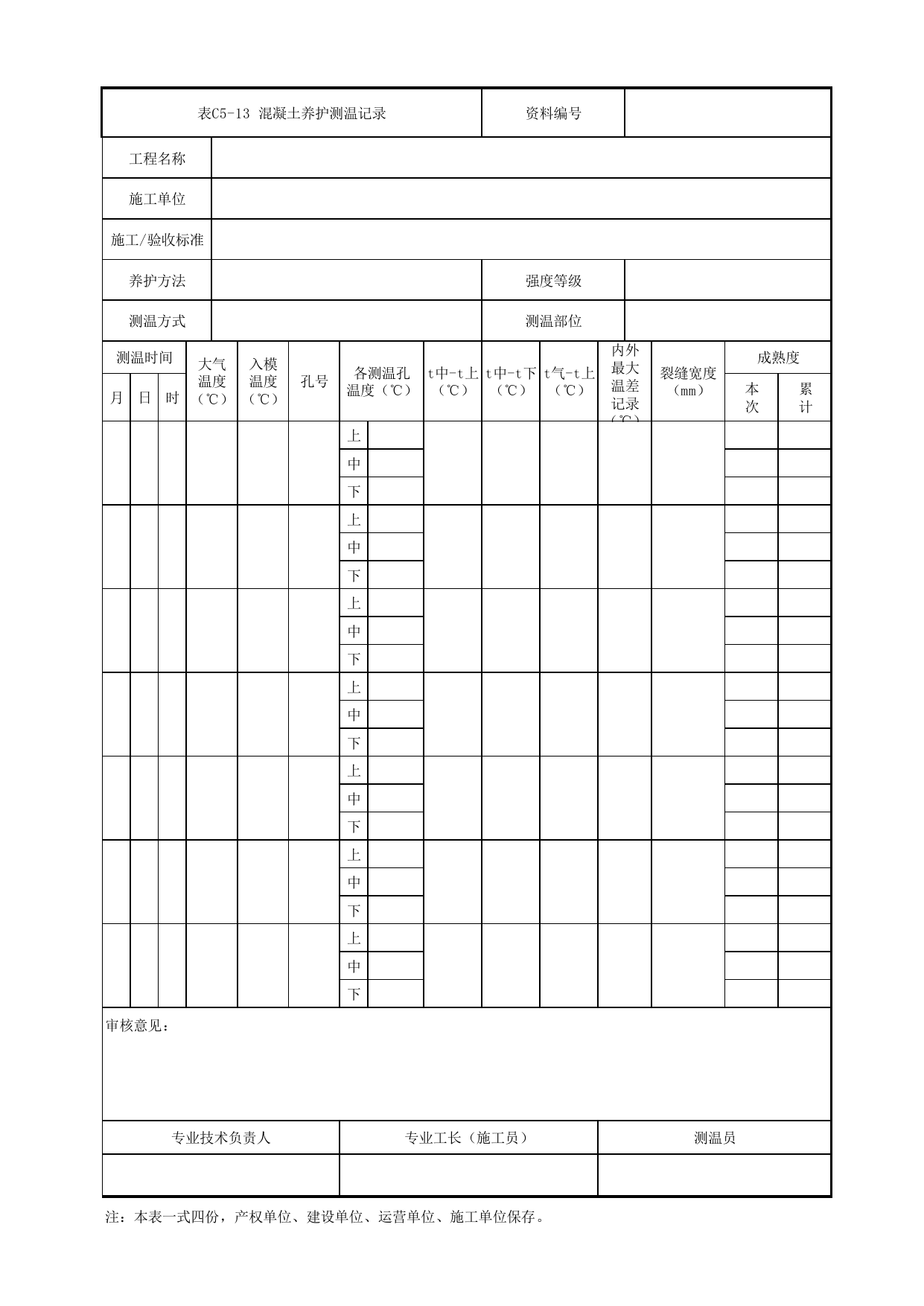 表C5-13 混凝土养护测温记录 资料编号

工程名称

施工单位

施工/验收标准

养护方法 强度等级

测温方式 测温部位

| 测温时间 | | | 大气温度（℃） | 入模温度（℃） | 孔号 | 各测温孔温度（℃） | | t中-t上（℃） | t中-t下（℃） | t气-t上（℃） | 内外最大温差记录（℃） | 裂缝宽度（mm） | 成熟度 | |
|---|---|---|---|---|---|---|---|---|---|---|---|---|---|---|
| 月 | 日 | 时 | | | | | | | | | | | 本次 | 累计 |
| | | | | | | 上 | | | | | | | | |
| | | | | | | 中 | | | | | | | | |
| | | | | | | 下 | | | | | | | | |
| | | | | | | 上 | | | | | | | | |
| | | | | | | 中 | | | | | | | | |
| | | | | | | 下 | | | | | | | | |
| | | | | | | 上 | | | | | | | | |
| | | | | | | 中 | | | | | | | | |
| | | | | | | 下 | | | | | | | | |
| | | | | | | 上 | | | | | | | | |
| | | | | | | 中 | | | | | | | | |
| | | | | | | 下 | | | | | | | | |
| | | | | | | 上 | | | | | | | | |
| | | | | | | 中 | | | | | | | | |
| | | | | | | 下 | | | | | | | | |
| | | | | | | 上 | | | | | | | | |
| | | | | | | 中 | | | | | | | | |
| | | | | | | 下 | | | | | | | | |
| | | | | | | 上 | | | | | | | | |
| | | | | | | 中 | | | | | | | | |
| | | | | | | 下 | | | | | | | | |

审核意见：

专业技术负责人 专业工长（施工员） 测温员

注：本表一式四份，产权单位、建设单位、运营单位、施工单位保存。